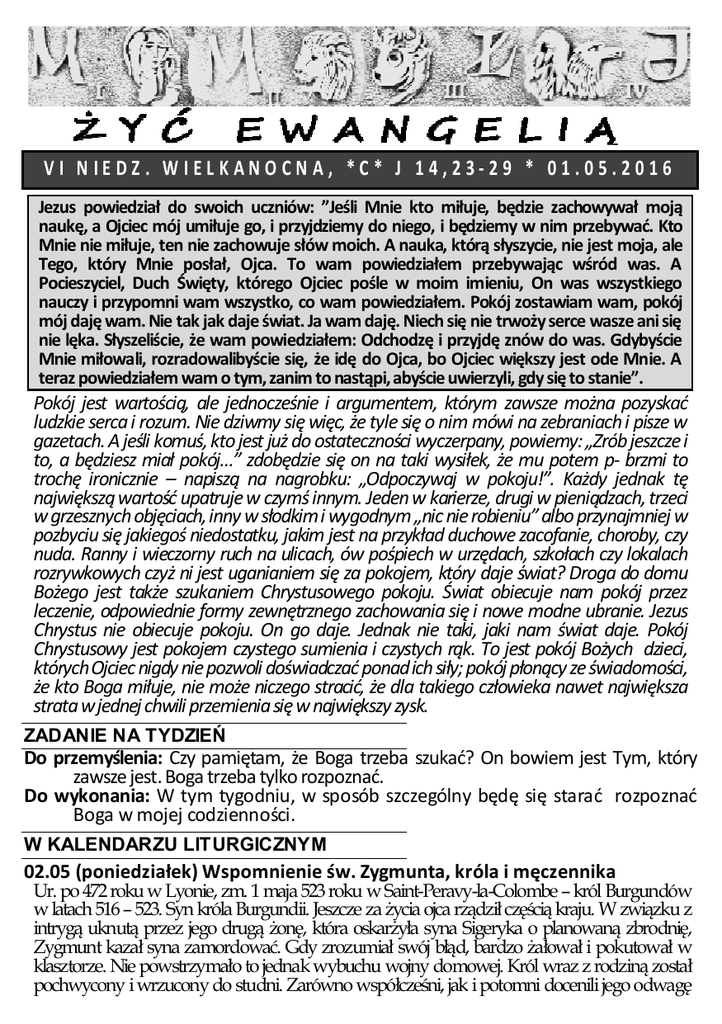 ŻYĆ EWANGELIĄ

VI NIEDZ. WIELKANOCNA, *C* J 14,23-29 * 01.05.2016

Jezus powiedział do swoich uczniów: "Jeśli Mnie kto miłuje, będzie zachowywał moją naukę, a Ojciec mój umiłuje go, i przyjdziemy do niego, i będziemy w nim przebywać. Kto Mnie nie miłuje, ten nie zachowuje słów moich. A nauka, którą słyszycie, nie jest moja, ale Tego, który Mnie posłał, Ojca. To wam powiedziałem przebywając wśród was. A Pocieszyciel, Duch Święty, którego Ojciec pośle w moim imieniu, On was wszystkiego nauczy i przypomni wam wszystko, co wam powiedziałem. Pokój zostawiam wam, pokój mój daję wam. Nie tak jak daje świat. Ja wam daję. Niech się nie trwoży serce wasze ani się nie lęka. Słyszeliście, że wam powiedziałem: Odchodzę i przyjdę znów do was. Gdybyście Mnie miłowali, rozradowalibyście się, że idę do Ojca, bo Ojciec większy jest ode Mnie. A teraz powiedziałem wam o tym, zanim to nastąpi, abyście uwierzyli, gdy się to stanie".

Pokój jest wartością, ale jednocześnie i argumentem, którym zawsze można pozyskać ludzkie serca i rozum. Nie dziwmy się więc, że tyle się o nim mówi na zebraniach i pisze w gazetach. A jeśli komuś, kto jest już do ostateczności wyczerpany, powiemy: „Zrób jeszcze i to, a będziesz miał pokój..." zdobędzie się on na taki wysiłek, że mu potem p- brzmi to trochę ironicznie – napiszą na nagrobku: „Odpoczywaj w pokoju!". Każdy jednak tę największą wartość upatruje w czymś innym. Jeden w karierze, drugi w pieniądzach, trzeci w grzesznych objęciach, inny w słodkim i wygodnym „nic nie robieniu" albo przynajmniej w pozbyciu się jakiegoś niedostatku, jakim jest na przykład duchowe zacofanie, choroby, czy nuda. Ranny i wieczorny ruch na ulicach, ów pośpiech w urzędach, szkołach czy lokalach rozrywkowych czyż ni jest uganianiem się za pokojem, który daje świat? Droga do domu Bożego jest także szukaniem Chrystusowego pokoju. Świat obiecuje nam pokój przez leczenie, odpowiednie formy zewnętrznego zachowania się i nowe modne ubranie. Jezus Chrystus nie obiecuje pokoju. On go daje. Jednak nie taki, jaki nam świat daje. Pokój Chrystusowy jest pokojem czystego sumienia i czystych rąk. To jest pokój Bożych dzieci, których Ojciec nigdy nie pozwoli doświadczać ponad ich siły; pokój płonący ze świadomości, że kto Boga miłuje, nie może niczego stracić, że dla takiego człowieka nawet największa strata w jednej chwili przemienia się w największy zysk.

ZADANIE NA TYDZIEŃ

Do przemyślenia: Czy pamiętam, że Boga trzeba szukać? On bowiem jest Tym, który zawsze jest. Boga trzeba tylko rozpoznać.

Do wykonania: W tym tygodniu, w sposób szczególny będę się starać rozpoznać Boga w mojej codzienności.

W KALENDARZU LITURGICZNYM

02.05 (poniedziałek) Wspomnienie św. Zygmunta, króla i męczennika

Ur. po 472 roku w Lyonie, zm. 1 maja 523 roku w Saint-Peravy-la-Colombe – król Burgundów w latach 516 – 523. Syn króla Burgundii. Jeszcze za życia ojca rządził częścią kraju. W związku z intrygą uknutą przez jego drugą żonę, która oskarżyła syna Sigeryka o planowaną zbrodnię, Zygmunt kazał syna zamordować. Gdy zrozumiał swój błąd, bardzo żałował i pokutował w klasztorze. Nie powstrzymało to jednak wybuchu wojny domowej. Król wraz z rodziną został pochwycony i wrzucony do studni. Zarówno współcześni, jak i potomni docenili jego odwagę